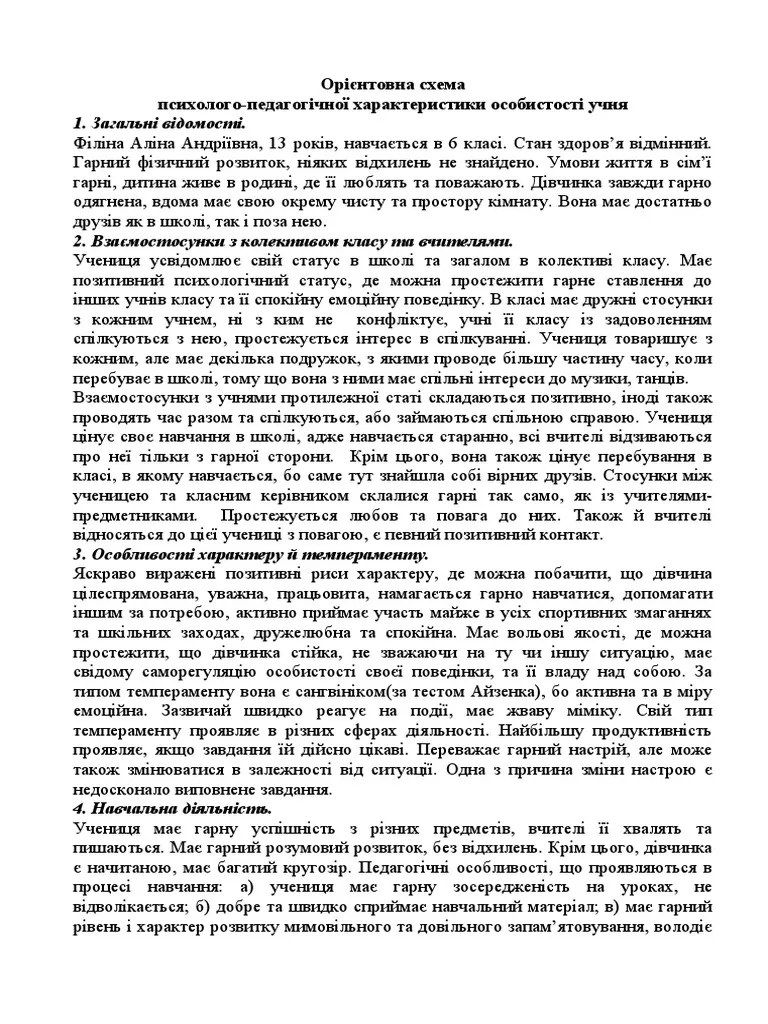 Орієнтовна схема
психолого-педагогічної характеристики особистості учня

1. Загальні відомості.
Філіна Аліна Андріївна, 13 років, навчається в 6 класі. Стан здоров'я відмінний. Гарний фізичний розвиток, ніяких відхилень не знайдено. Умови життя в сім'ї гарні, дитина живе в родині, де її люблять та поважають. Дівчинка завжди гарно одягнена, вдома має свою окрему чисту та простору кімнату. Вона має достатньо друзів як в школі, так і поза нею.

2. Взаємостосунки з колективом класу та вчителями.
Учениця усвідомлює свій статус в школі та загалом в колективі класу. Має позитивний психологічний статус, де можна простежити гарне ставлення до інших учнів класу та її спокійну емоційну поведінку. В класі має дружні стосунки з кожним учнем, ні з ким не конфліктує, учні її класу із задоволенням спілкуються з нею, простежується інтерес в спілкуванні. Учениця товаришує з кожним, але має декілька подружок, з якими проводе більшу частину часу, коли перебуває в школі, тому що вона з ними має спільні інтереси до музики, танців.
Взаємостосунки з учнями протилежної статі складаються позитивно, іноді також проводять час разом та спілкуються, або займаються спільною справою. Учениця цінує своє навчання в школі, адже навчається старанно, всі вчителі відзиваються про неї тільки з гарної сторони. Крім цього, вона також цінує перебування в класі, в якому навчається, бо саме тут знайшла собі вірних друзів. Стосунки між ученицею та класним керівником склалися гарні так само, як із учителями-предметниками. Простежується любов та повага до них. Також й вчителі відносяться до цієї учениці з повагою, є певний позитивний контакт.

3. Особливості характеру й темпераменту.
Яскраво виражені позитивні риси характеру, де можна побачити, що дівчина цілеспрямована, уважна, працьовита, намагається гарно навчатися, допомагати іншим за потребою, активно приймає участь майже в усіх спортивних змаганнях та шкільних заходах, дружелюбна та спокійна. Має вольові якості, де можна простежити, що дівчинка стійка, не зважаючи на ту чи іншу ситуацію, має свідому саморегуляцію особистості своєї поведінки, та її владу над собою. За типом темпераменту вона є сангвініком(за тестом Айзенка), бо активна та в міру емоційна. Зазвичай швидко реагує на події, має жваву міміку. Свій тип темпераменту проявляє в різних сферах діяльності. Найбільшу продуктивність проявляє, якщо завдання їй дійсно цікаві. Переважає гарний настрій, але може також змінюватися в залежності від ситуації. Одна з причина зміни настрою є недосконало виповнене завдання.

4. Навчальна діяльність.
Учениця має гарну успішність з різних предметів, вчителі її хвалять та пишаються. Має гарний розумовий розвиток, без відхилень. Крім цього, дівчинка є начитаною, має багатий кругозір. Педагогічні особливості, що проявляються в процесі навчання: а) учениця має гарну зосередженість на уроках, не відволікається; б) добре та швидко сприймає навчальний матеріал; в) має гарний рівень і характер розвитку мимовільного та довільного запам'ятовування, володіє